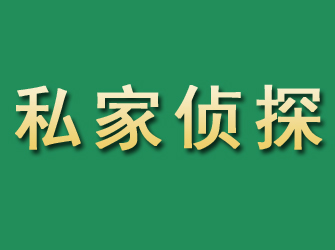 私家侦探